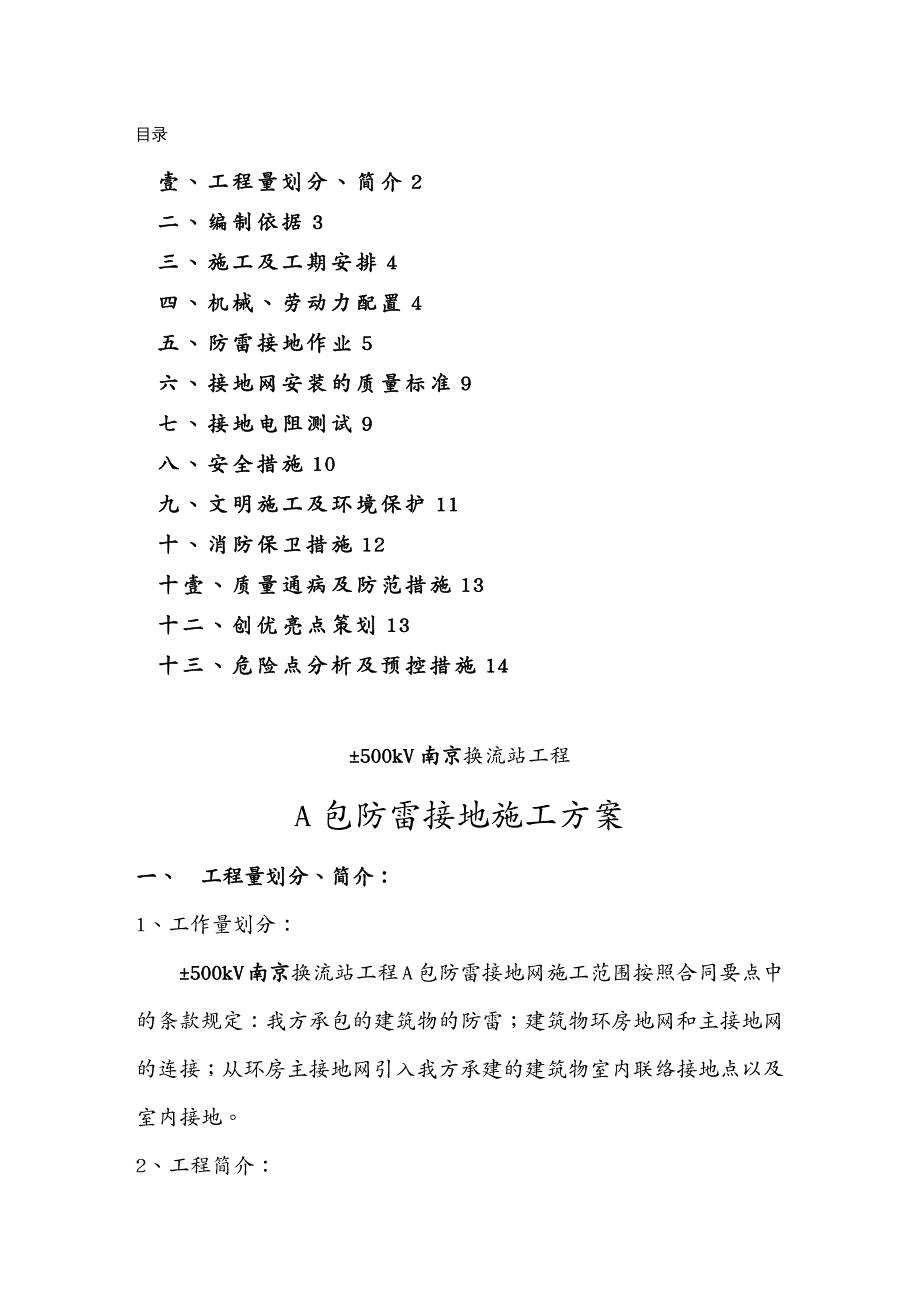 目录

壹、工程量划分、简介 2

二、编制依据 3

三、施工及工期安排 4

四、机械、劳动力配置 4

五、防雷接地作业 5

六、接地网安装的质量标准 9

七、接地电阻测试 9

八、安全措施 10

九、文明施工及环境保护 11

十、消防保卫措施 12

十壹、质量通病及防范措施 13

十二、创优亮点策划 13

十三、危险点分析及预控措施 14

±500kV 南京换流站工程

A 包防雷接地施工方案

一、 工程量划分、简介：

1、工作量划分：

±500kV 南京换流站工程 A 包防雷接地网施工范围按照合同要点中的条款规定：我方承包的建筑物的防雷；建筑物环房地网和主接地网的连接；从环房主接地网引入我方承建的建筑物室内联络接地点以及室内接地。

2、工程简介：